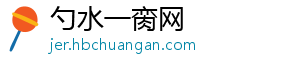 勺水一脔网
jer.hbchuangan.com